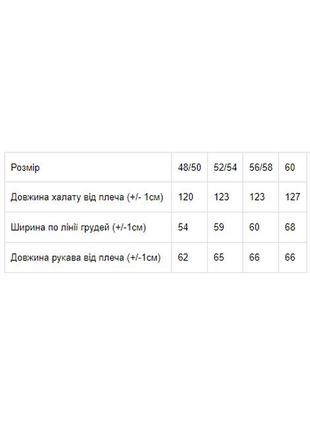 | Розмір | 48/50 | 52/54 | 56/58 | 60 |
|---|---|---|---|---|
| Довжина халату від плеча (+/- 1см) | 120 | 123 | 123 | 127 |
| Ширина по лінії грудей (+/-1см) | 54 | 59 | 60 | 68 |
| Довжина рукава від плеча (+/-1см) | 62 | 65 | 66 | 66 |